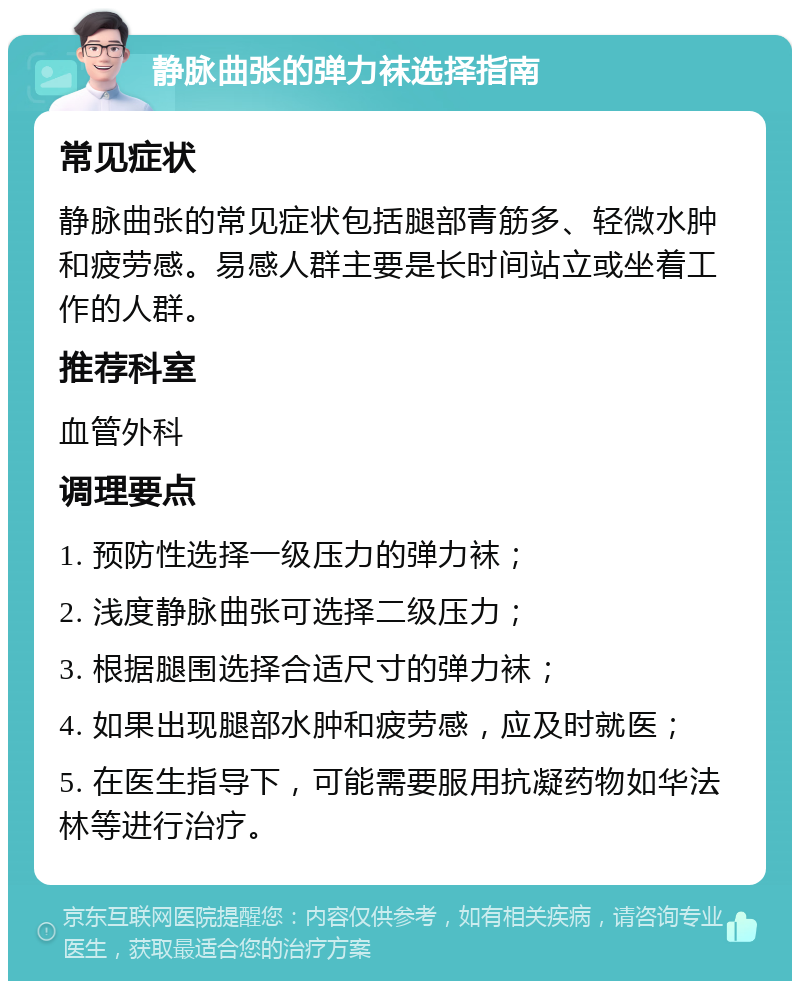 静脉曲张的弹力袜选择指南

常见症状

静脉曲张的常见症状包括腿部青筋多、轻微水肿和疲劳感。易感人群主要是长时间站立或坐着工作的人群。

推荐科室

血管外科

调理要点

1. 预防性选择一级压力的弹力袜；

2. 浅度静脉曲张可选择二级压力；

3. 根据腿围选择合适尺寸的弹力袜；

4. 如果出现腿部水肿和疲劳感，应及时就医；

5. 在医生指导下，可能需要服用抗凝药物如华法林等进行治疗。

京东互联网医院提醒您：内容仅供参考，如有相关疾病，请咨询专业医生，获取最适合您的治疗方案